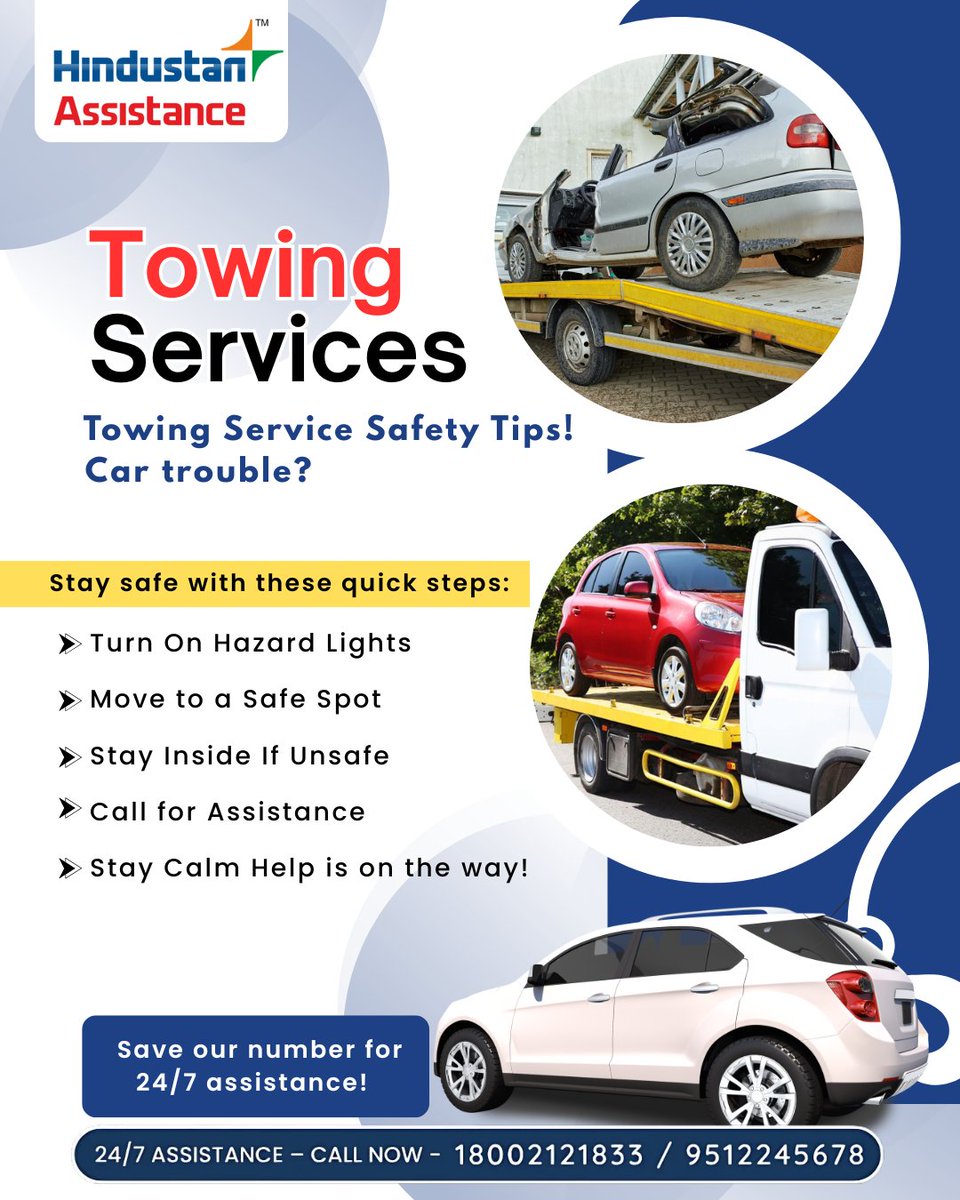 Hindustan™
Assistance

Towing
Services

Towing Service Safety Tips!
Car trouble?

Stay safe with these quick steps:

➤ Turn On Hazard Lights
➤ Move to a Safe Spot
➤ Stay Inside If Unsafe
➤ Call for Assistance
➤ Stay Calm Help is on the way!

Save our number for 24/7 assistance!

24/7 ASSISTANCE – CALL NOW - 18002121833 / 9512245678